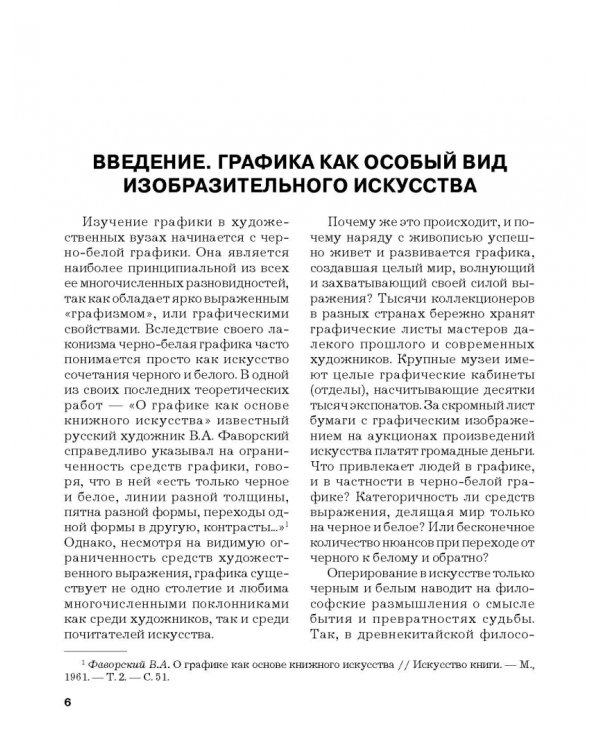 ВВЕДЕНИЕ. ГРАФИКА КАК ОСОБЫЙ ВИД ИЗОБРАЗИТЕЛЬНОГО ИСКУССТВА

Изучение графики в художественных вузах начинается с черно-белой графики. Она является наиболее принципиальной из всех ее многочисленных разновидностей, так как обладает ярко выраженным «графизмом», или графическими свойствами. Вследствие своего лаконизма черно-белая графика часто понимается просто как искусство сочетания черного и белого. В одной из своих последних теоретических работ — «О графике как основе книжного искусства» известный русский художник В.А. Фаворский справедливо указывал на ограниченность средств графики, говоря, что в ней «есть только черное и белое, линии разной толщины, пятна разной формы, переходы одной формы в другую, контрасты...»$^1$ Однако, несмотря на видимую ограниченность средств художественного выражения, графика существует не одно столетие и любима многочисленными поклонниками как среди художников, так и среди почитателей искусства.

Почему же это происходит, и почему наряду с живописью успешно живет и развивается графика, создавшая целый мир, волнующий и захватывающий своей силой выражения? Тысячи коллекционеров в разных странах бережно хранят графические листы мастеров далекого прошлого и современных художников. Крупные музеи имеют целые графические кабинеты (отделы), насчитывающие десятки тысяч экспонатов. За скромный лист бумаги с графическим изображением на аукционах произведений искусства платят громадные деньги. Что привлекает людей в графике, и в частности в черно-белой графике? Категоричность ли средств выражения, делящая мир только на черное и белое? Или бесконечное количество нюансов при переходе от черного к белому и обратно?

Оперирование в искусстве только черным и белым наводит на философские размышления о смысле бытия и превратностях судьбы. Так, в древнекитайской филосо-

$^1$ Фаворский В.А. О графике как основе книжного искусства // Искусство книги. — М., 1961. — Т. 2. — С. 51.

6